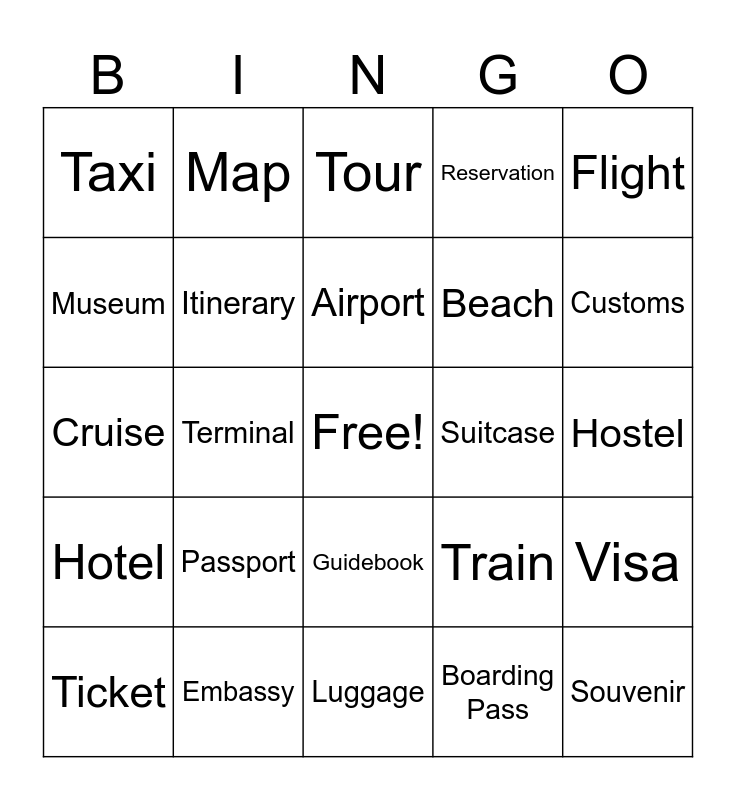 | B | I | N | G | O |
|---|---|---|---|---|
| Taxi | Map | Tour | Reservation | Flight |
| Museum | Itinerary | Airport | Beach | Customs |
| Cruise | Terminal | Free! | Suitcase | Hostel |
| Hotel | Passport | Guidebook | Train | Visa |
| Ticket | Embassy | Luggage | Boarding Pass | Souvenir |